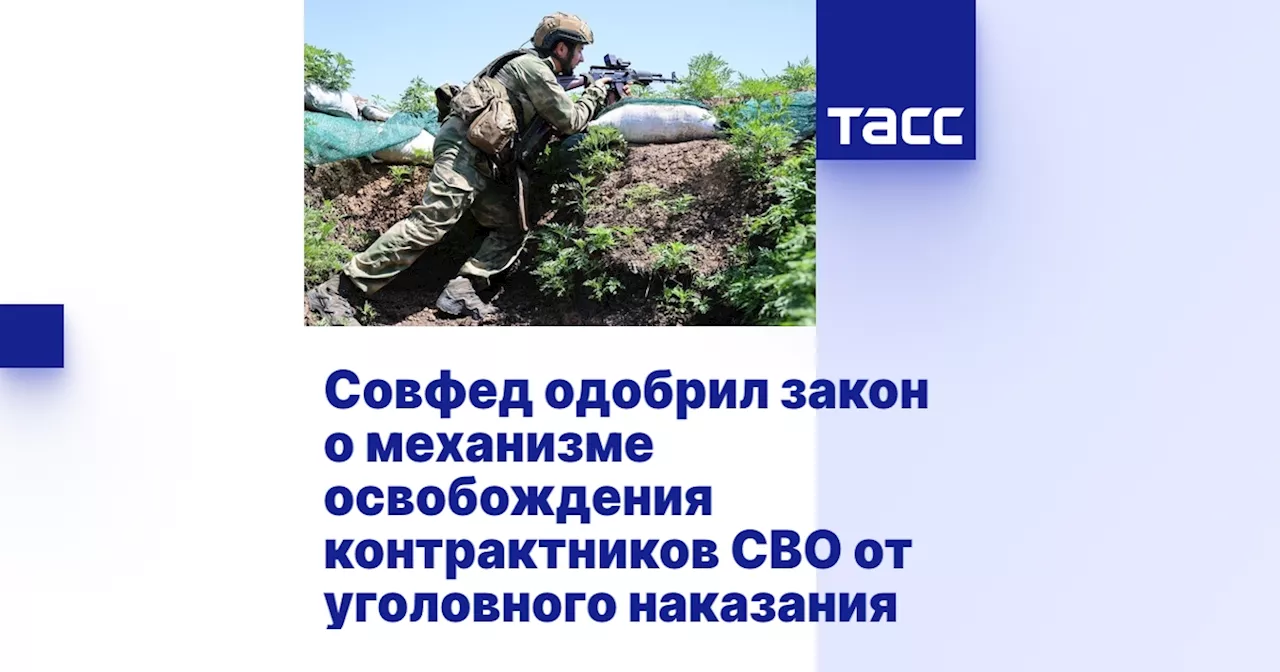 ТАСС

Совфед одобрил закон о механизме освобождения контрактников СВО от уголовного наказания